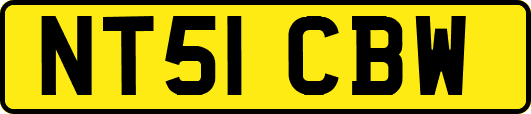 NT51 CBW